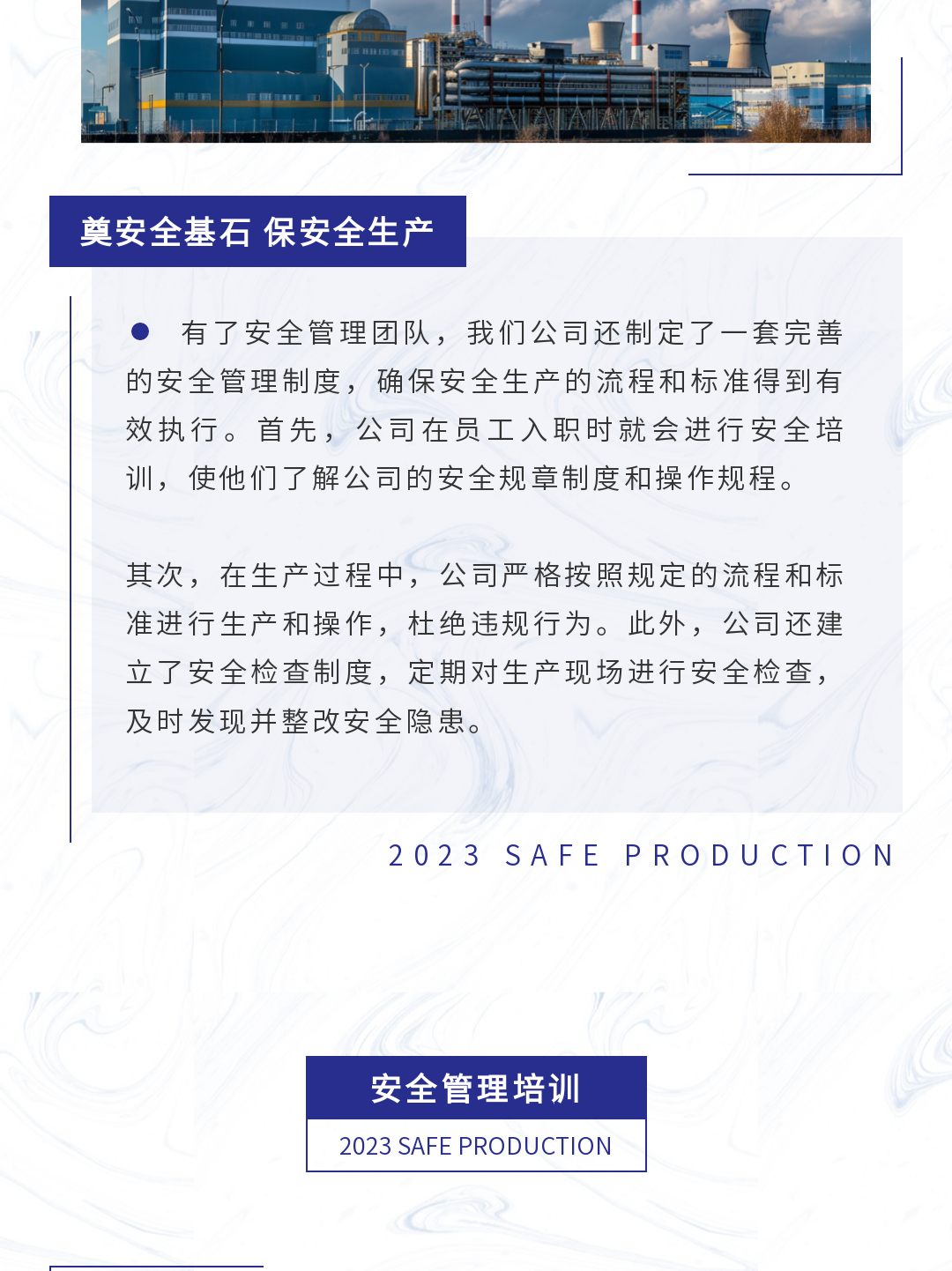 奠安全基石 保安全生产

• 有了安全管理团队，我们公司还制定了一套完善的安全管理制度，确保安全生产的流程和标准得到有效执行。首先，公司在员工入职时就会进行安全培训，使他们了解公司的安全规章制度和操作规程。

其次，在生产过程中，公司严格按照规定的流程和标准进行生产和操作，杜绝违规行为。此外，公司还建立了安全检查制度，定期对生产现场进行安全检查，及时发现并整改安全隐患。

2023 SAFE PRODUCTION

安全管理培训

2023 SAFE PRODUCTION